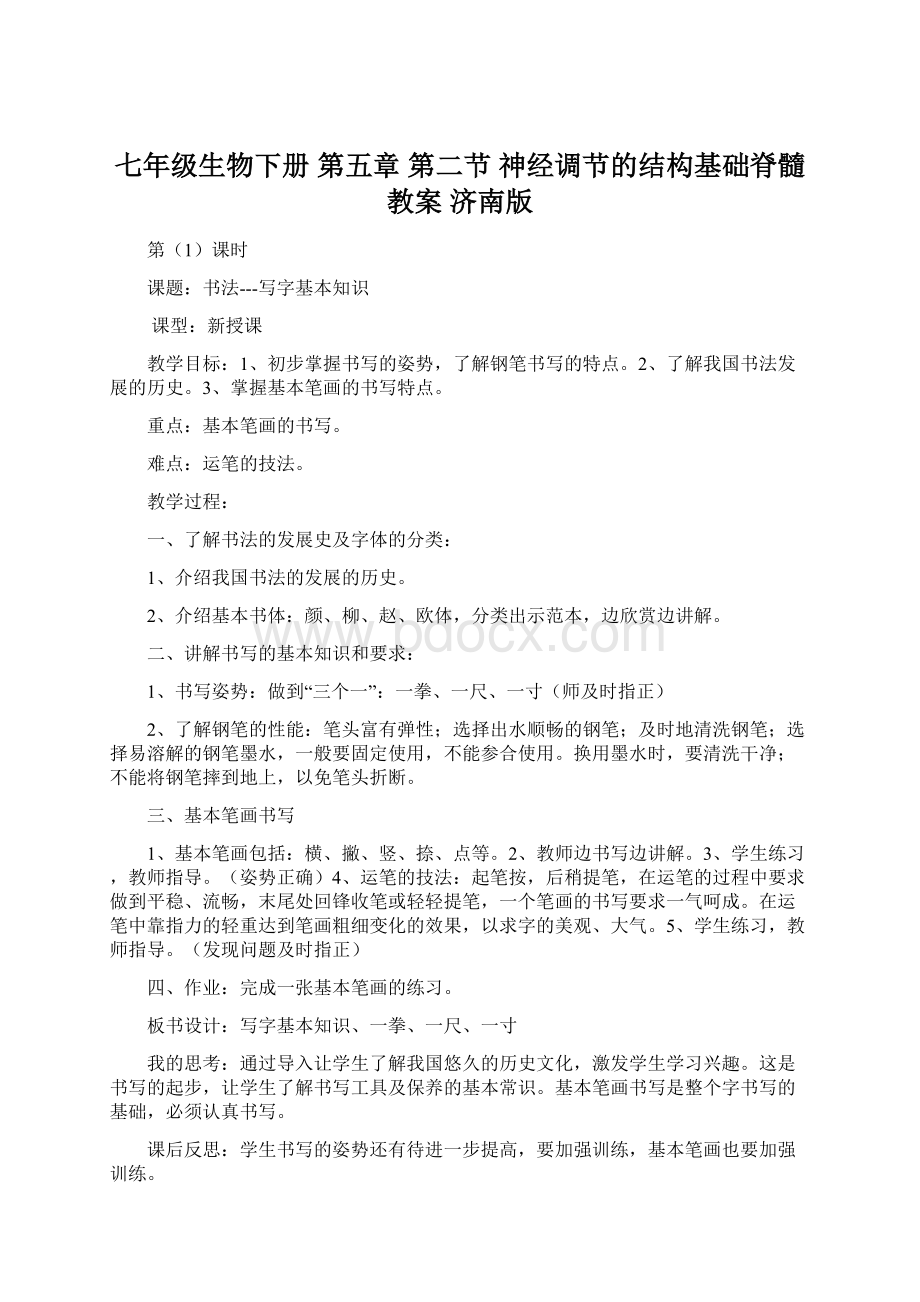 七年级生物下册 第五章 第二节 神经调节的结构基础脊髓教案 济南版

第（1）课时

课题：书法---写字基本知识

课型：新授课

教学目标：1、初步掌握书写的姿势，了解钢笔书写的特点。2、了解我国书法发展的历史。3、掌握基本笔画的书写特点。

重点：基本笔画的书写。

难点：运笔的技法。

教学过程：

一、了解书法的发展史及字体的分类：

1、介绍我国书法的发展的历史。

2、介绍基本书体：颜、柳、赵、欧体，分类出示范本，边欣赏边讲解。

二、讲解书写的基本知识和要求：

1、书写姿势：做到“三个一”：一拳、一尺、一寸（师及时指正）

2、了解钢笔的性能：笔头富有弹性；选择出水顺畅的钢笔；及时地清洗钢笔；选择易溶解的钢笔墨水，一般要固定使用，不能参合使用。换用墨水时，要清洗干净；不能将钢笔摔到地上，以免笔头折断。

三、基本笔画书写

1、基本笔画包括：横、撇、竖、捺、点等。2、教师边书写边讲解。3、学生练习，教师指导。（姿势正确）4、运笔的技法：起笔按，后稍提笔，在运笔的过程中要求做到平稳、流畅，末尾处回锋收笔或轻轻提笔，一个笔画的书写要求一气呵成。在运笔中靠指力的轻重达到笔画粗细变化的效果，以求字的美观、大气。5、学生练习，教师指导。（发现问题及时指正）

四、作业：完成一张基本笔画的练习。

板书设计：写字基本知识、一拳、一尺、一寸

我的思考：通过导入让学生了解我国悠久的历史文化，激发学生学习兴趣。这是书写的起步，让学生了解书写工具及保养的基本常识。基本笔画书写是整个字书写的基础，必须认真书写。

课后反思：学生书写的姿势还有待进一步提高，要加强训练，基本笔画也要加强训练。

www.bdocx.com